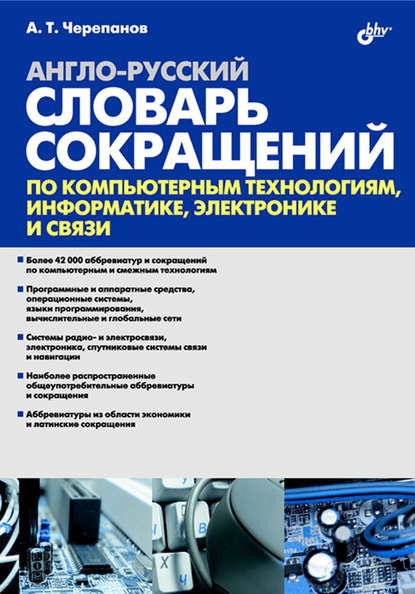 А. Т. Черепанов

bhv®

АНГЛО-РУССКИЙ
СЛОВАРЬ
СОКРАЩЕНИЙ
ПО КОМПЬЮТЕРНЫМ ТЕХНОЛОГИЯМ, ИНФОРМАТИКЕ, ЭЛЕКТРОНИКЕ И СВЯЗИ

Более 42 000 аббревиатур и сокращений по компьютерным и смежным технологиям

Программные и аппаратные средства, операционные системы, языки программирования, вычислительные и глобальные сети

Системы радио- и электросвязи, электроника, спутниковые системы связи и навигации

Наиболее распространенные общеупотребительные аббревиатуры и сокращения

Аббревиатуры из области экономики и латинские сокращения

В
Х
Ч